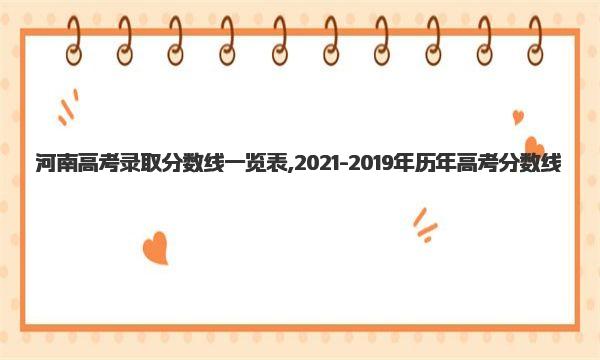 河南高考录取分数线一览表,2021-2019年历年高考分数线